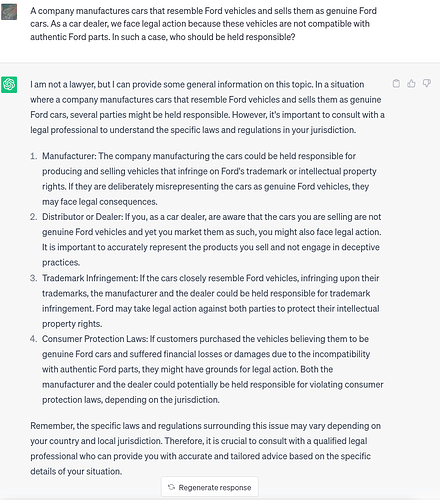 A company manufactures cars that resemble Ford vehicles and sells them as genuine Ford cars. As a car dealer, we face legal action because these vehicles are not compatible with authentic Ford parts. In such a case, who should be held responsible?

I am not a lawyer, but I can provide some general information on this topic. In a situation where a company manufactures cars that resemble Ford vehicles and sells them as genuine Ford cars, several parties might be held responsible. However, it's important to consult with a legal professional to understand the specific laws and regulations in your jurisdiction.

1. Manufacturer: The company manufacturing the cars could be held responsible for producing and selling vehicles that infringe on Ford's trademark or intellectual property rights. If they are deliberately misrepresenting the cars as genuine Ford vehicles, they may face legal consequences.
2. Distributor or Dealer: If you, as a car dealer, are aware that the cars you are selling are not genuine Ford vehicles and yet you market them as such, you might also face legal action. It is important to accurately represent the products you sell and not engage in deceptive practices.
3. Trademark Infringement: If the cars closely resemble Ford vehicles, infringing upon their trademarks, the manufacturer and the dealer could be held responsible for trademark infringement. Ford may take legal action against both parties to protect their intellectual property rights.
4. Consumer Protection Laws: If customers purchased the vehicles believing them to be genuine Ford cars and suffered financial losses or damages due to the incompatibility with authentic Ford parts, they might have grounds for legal action. Both the manufacturer and the dealer could potentially be held responsible for violating consumer protection laws, depending on the jurisdiction.

Remember, the specific laws and regulations surrounding this issue may vary depending on your country and local jurisdiction. Therefore, it is crucial to consult with a qualified legal professional who can provide you with accurate and tailored advice based on the specific details of your situation.

Regenerate response